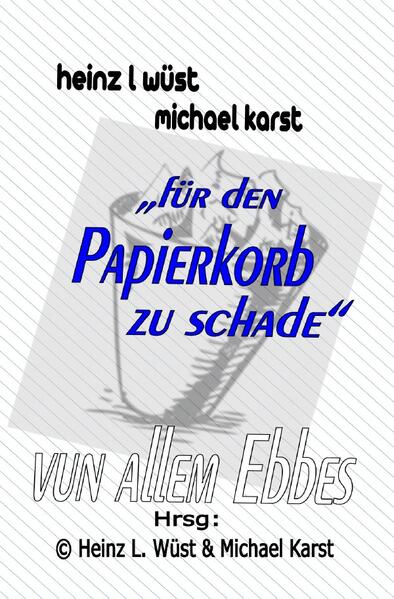 heinz l wüst
michael karst

„für den Papierkorb zu schade“

vun allem Ebbes

Hrsg:
© Heinz L. Wüst & Michael Karst